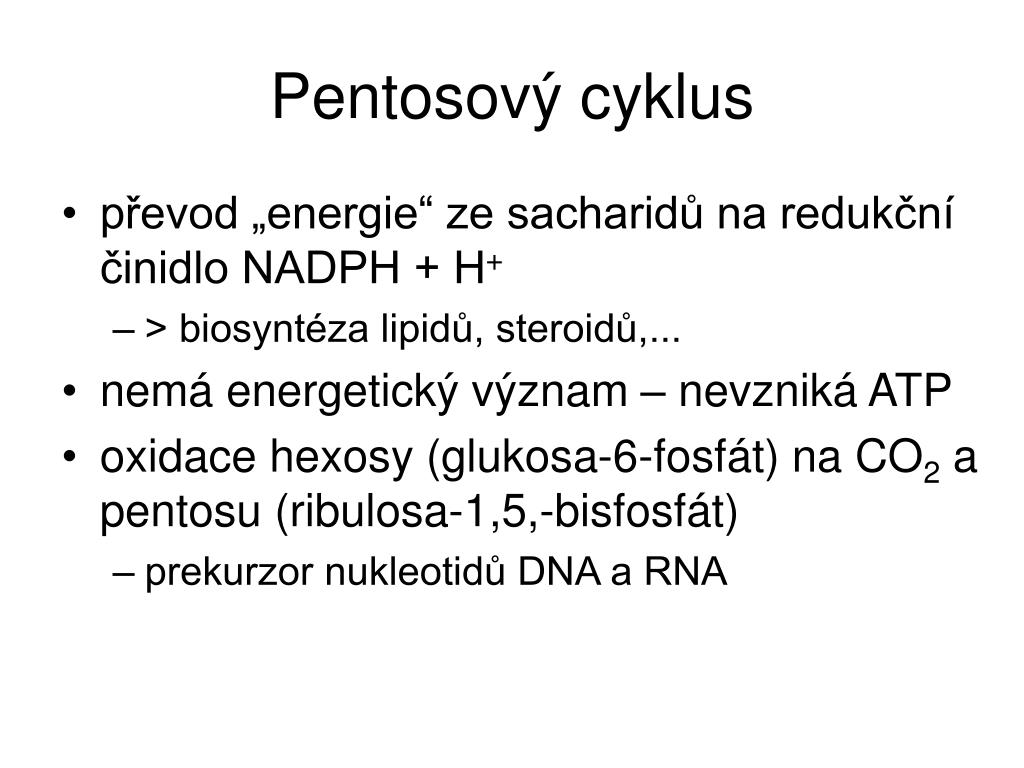 Pentosový cyklus

• převod „energie“ ze sacharidů na redukční činidlo NADPH + $H^+$
  – > biosyntéza lipidů, steroidů,...
• nemá energetický význam – nevzniká ATP
• oxidace hexosy (glukosa-6-fosfát) na $CO_2$ a pentosu (ribulosa-1,5,-bisfosfát)
  – prekurzor nukleotidů DNA a RNA